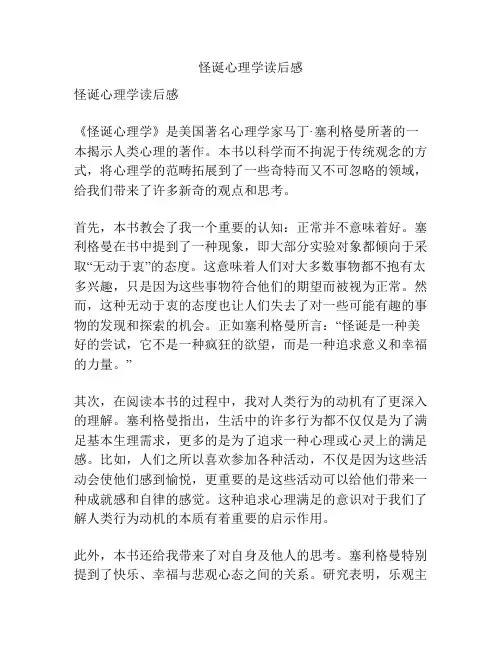 怪诞心理学读后感

怪诞心理学读后感

《怪诞心理学》是美国著名心理学家马丁·塞利格曼所著的一本揭示人类心理的著作。本书以科学而不拘泥于传统观念的方式，将心理学的范畴拓展到了一些奇特而又不可忽略的领域，给我们带来了许多新奇的观点和思考。

首先，本书教会了我一个重要的认知：正常并不意味着好。塞利格曼在书中提到了一种现象，即大部分实验对象都倾向于采取“无动于衷”的态度。这意味着人们对大多数事物都不抱有太多兴趣，只是因为这些事物符合他们的期望而被视为正常。然而，这种无动于衷的态度也让人们失去了对一些可能有趣的事物的发现和探索的机会。正如塞利格曼所言：“怪诞是一种美好的尝试，它不是一种疯狂的欲望，而是一种追求意义和幸福的力量。”

其次，在阅读本书的过程中，我对人类行为的动机有了更深入的理解。塞利格曼指出，生活中的许多行为都不仅仅是为了满足基本生理需求，更多的是为了追求一种心理或心灵上的满足感。比如，人们之所以喜欢参加各种活动，不仅是因为这些活动会使他们感到愉悦，更重要的是这些活动可以给他们带来一种成就感和自律的感觉。这种追求心理满足的意识对于我们了解人类行为动机的本质有着重要的启示作用。

此外，本书还给我带来了对自身及他人的思考。塞利格曼特别提到了快乐、幸福与悲观心态之间的关系。研究表明，乐观主